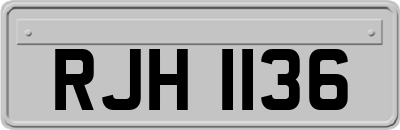 RJH 1136